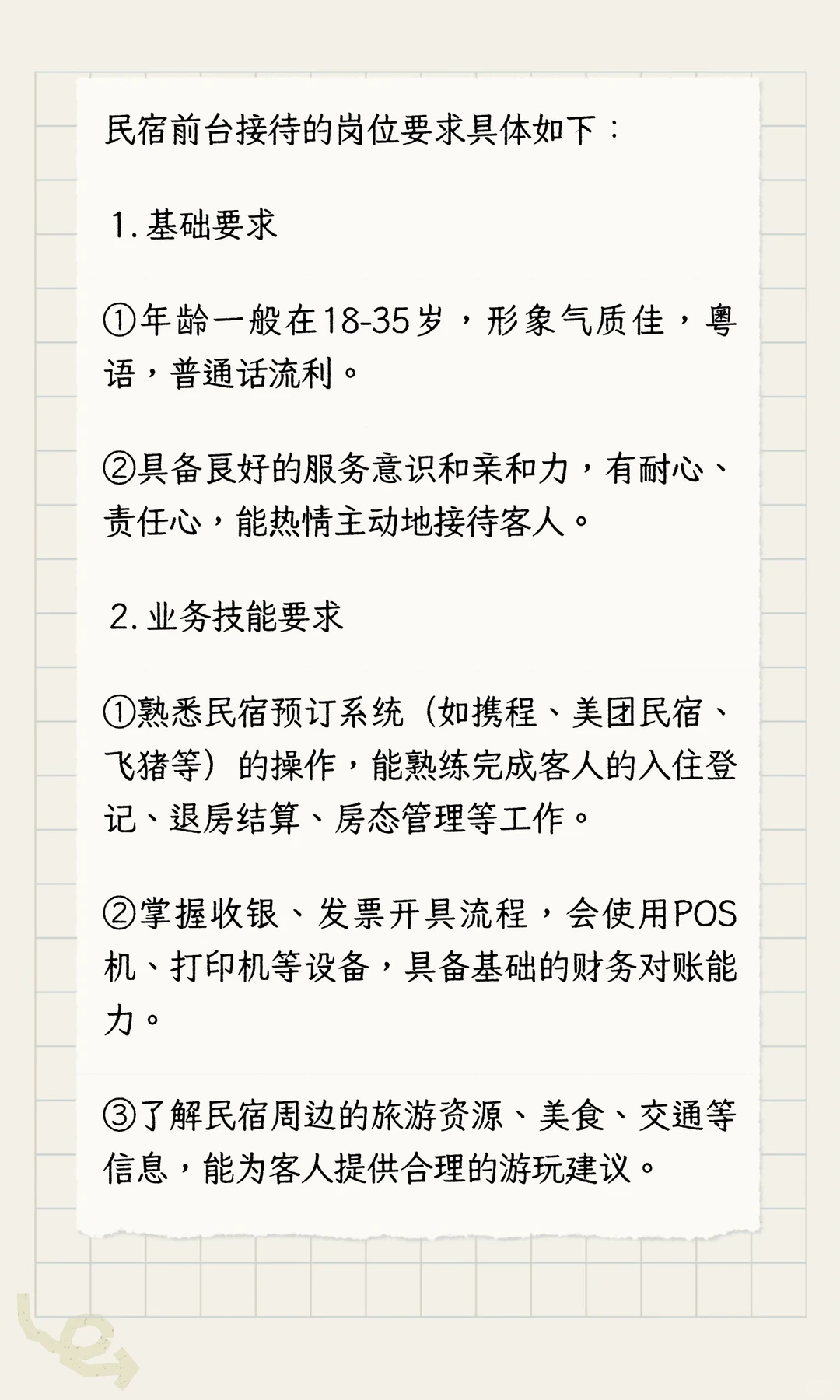 民宿前台接待的岗位要求具体如下：

1. 基础要求

①年龄一般在18-35岁，形象气质佳，粤语，普通话流利。

②具备良好的服务意识和亲和力，有耐心、责任心，能热情主动地接待客人。

2. 业务技能要求

①熟悉民宿预订系统（如携程、美团民宿、飞猪等）的操作，能熟练完成客人的入住登记、退房结算、房态管理等工作。

②掌握收银、发票开具流程，会使用POS机、打印机等设备，具备基础的财务对账能力。

③了解民宿周边的旅游资源、美食、交通等信息，能为客人提供合理的游玩建议。